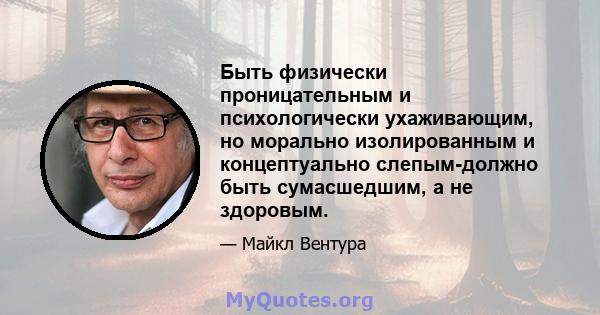 Быть физически проницательным и психологически ухаживающим, но морально изолированным и концептуально слепым-должно быть сумасшедшим, а не здоровым.

— Майкл Вентура

MyQuotes.org